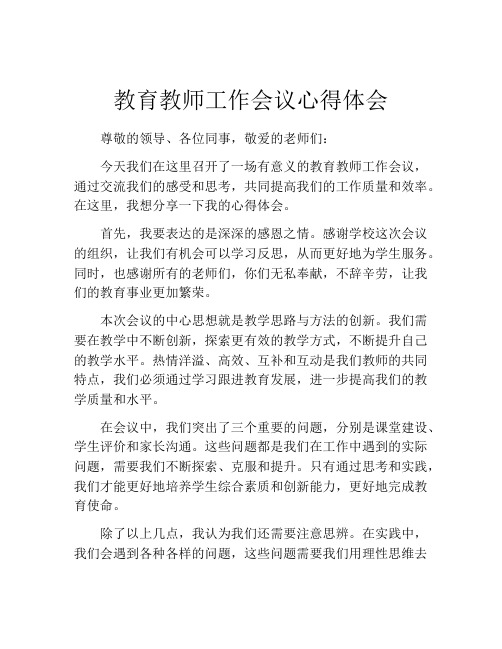 教育教师工作会议心得体会

尊敬的领导、各位同事，敬爱的老师们：

今天我们在这里召开了一场有意义的教育教师工作会议，通过交流我们的感受和思考，共同提高我们的工作质量和效率。在这里，我想分享一下我的心得体会。

首先，我要表达的是深深的感恩之情。感谢学校这次会议的组织，让我们有机会可以学习反思，从而更好地为学生服务。同时，也感谢所有的老师们，你们无私奉献，不辞辛劳，让我们的教育事业更加繁荣。

本次会议的中心思想就是教学思路与方法的创新。我们需要在教学中不断创新，探索更有效的教学方式，不断提升自己的教学水平。热情洋溢、高效、互补和互动是我们教师的共同特点，我们必须通过学习跟进教育发展，进一步提高我们的教学质量和水平。

在会议中，我们突出了三个重要的问题，分别是课堂建设、学生评价和家长沟通。这些问题都是我们在工作中遇到的实际问题，需要我们不断探索、克服和提升。只有通过思考和实践，我们才能更好地培养学生综合素质和创新能力，更好地完成教育使命。

除了以上几点，我认为我们还需要注意思辨。在实践中，我们会遇到各种各样的问题，这些问题需要我们用理性思维去